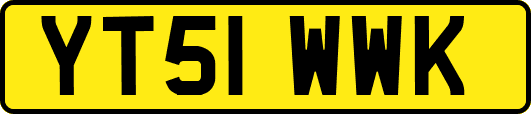 YT51 WWK